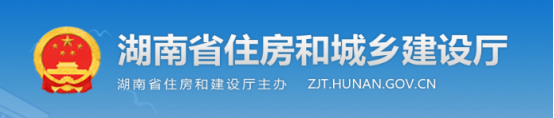 湖南省住房和城乡建设厅

湖南省住房和建设厅主办 ZJT.HUNAN.GOV.CN